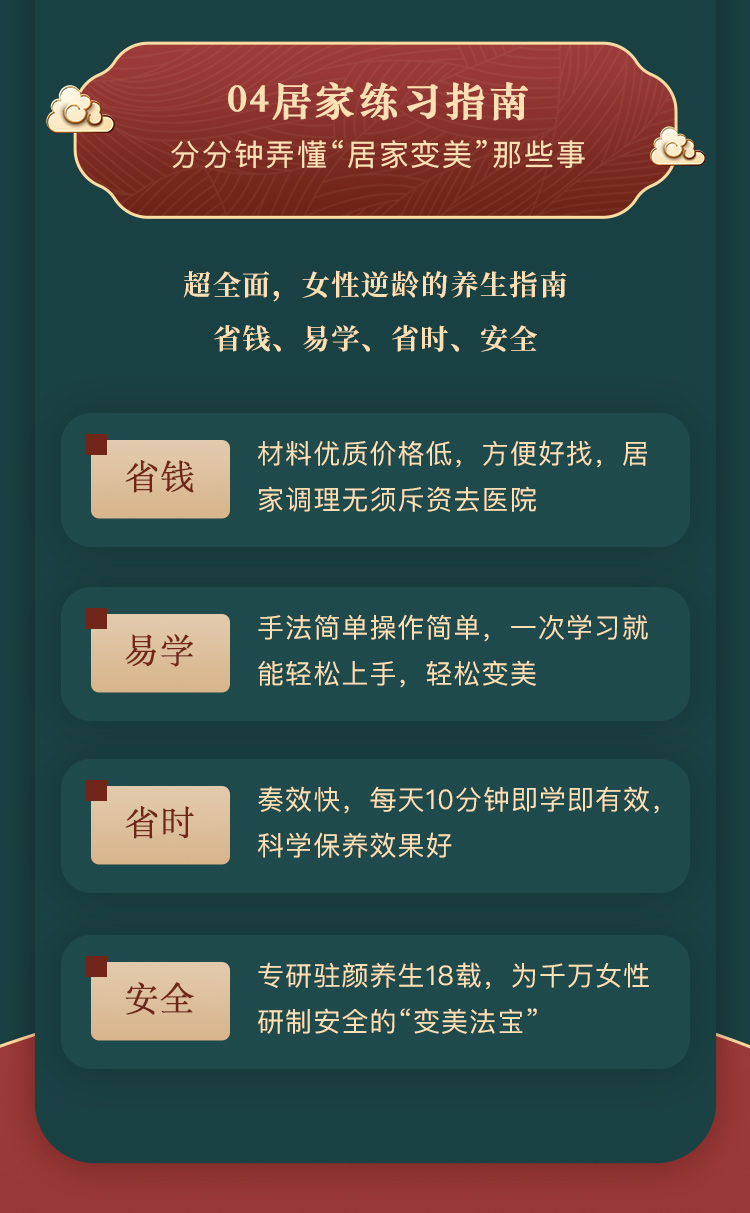 04居家练习指南
分分钟弄懂“居家变美”那些事

超全面，女性逆龄的养生指南
省钱、易学、省时、安全

省钱
材料优质价格低，方便好找，居家调理无须斥资去医院

易学
手法简单操作简单，一次学习就能轻松上手，轻松变美

省时
奏效快，每天10分钟即学即有效，科学保养效果好

安全
专研驻颜养生18载，为千万女性研制安全的“变美法宝”